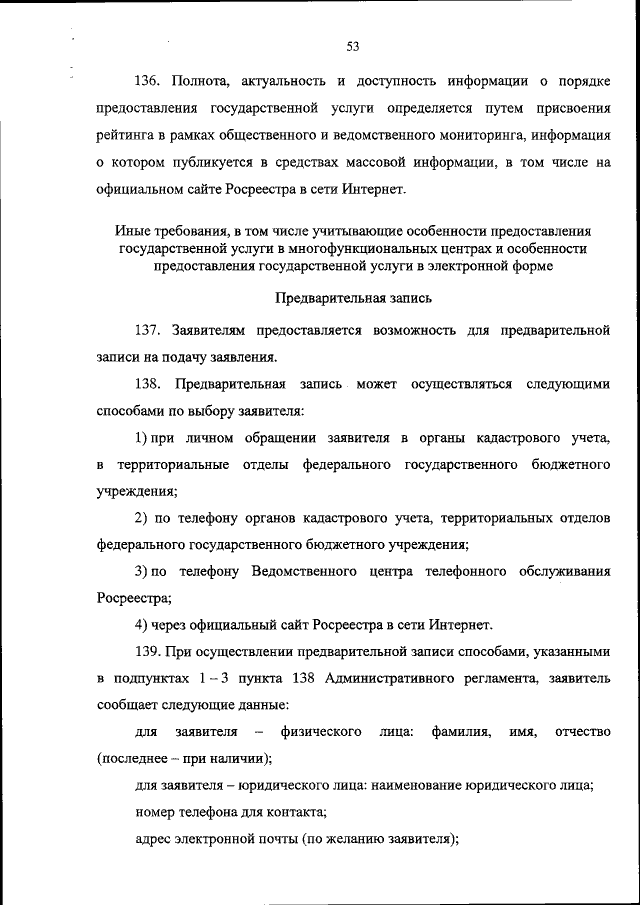 53

136. Полнота, актуальность и доступность информации о порядке предоставления государственной услуги определяется путем присвоения рейтинга в рамках общественного и ведомственного мониторинга, информация о котором публикуется в средствах массовой информации, в том числе на официальном сайте Росреестра в сети Интернет.

Иные требования, в том числе учитывающие особенности предоставления государственной услуги в многофункциональных центрах и особенности предоставления государственной услуги в электронной форме

Предварительная запись

137. Заявителям предоставляется возможность для предварительной записи на подачу заявления.

138. Предварительная запись может осуществляться следующими способами по выбору заявителя:

1) при личном обращении заявителя в органы кадастрового учета, в территориальные отделы федерального государственного бюджетного учреждения;

2) по телефону органов кадастрового учета, территориальных отделов федерального государственного бюджетного учреждения;

3) по телефону Ведомственного центра телефонного обслуживания Росреестра;

4) через официальный сайт Росреестра в сети Интернет.

139. При осуществлении предварительной записи способами, указанными в подпунктах 1 – 3 пункта 138 Административного регламента, заявитель сообщает следующие данные:

для заявителя – физического лица: фамилия, имя, отчество (последнее – при наличии);

для заявителя – юридического лица: наименование юридического лица;

номер телефона для контакта;

адрес электронной почты (по желанию заявителя);